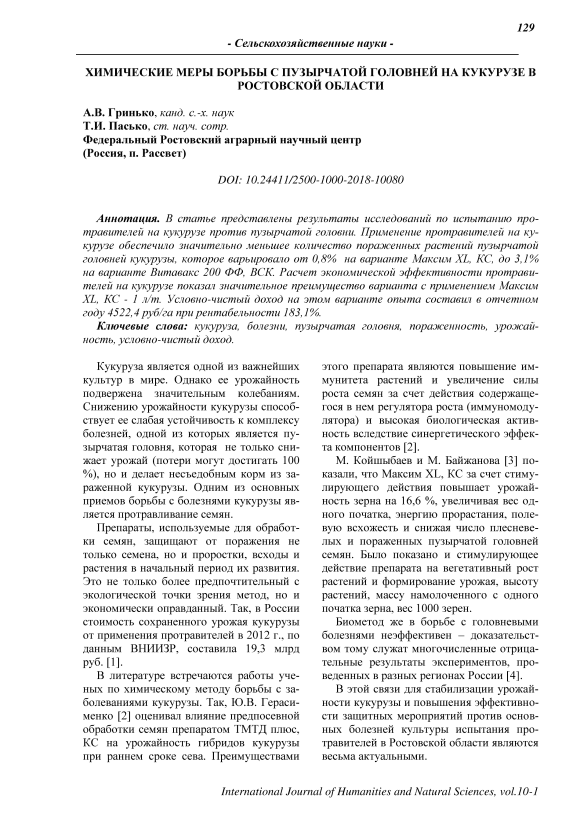 129

- Сельскохозяйственные науки -

ХИМИЧЕСКИЕ МЕРЫ БОРЬБЫ С ПУЗЫРЧАТОЙ ГОЛОВНЕЙ НА КУКУРУЗЕ В РОСТОВСКОЙ ОБЛАСТИ

А.В. Гринько, канд. с.-х. наук
Т.И. Пасько, ст. науч. сотр.
Федеральный Ростовский аграрный научный центр
(Россия, п. Рассвет)

DOI: 10.24411/2500-1000-2018-10080

Аннотация. В статье представлены результаты исследований по испытанию протравителей на кукурузе против пузырчатой головни. Применение протравителей на кукурузе обеспечило значительно меньшее количество пораженных растений пузырчатой головней кукурузы, которое варьировало от 0,8% на варианте Максим XL, КС, до 3,1% на варианте Витавакс 200 ФФ, ВСК. Расчет экономической эффективности протравителей на кукурузе показал значительное преимущество варианта с применением Максим XL, КС - 1 л/т. Условно-чистый доход на этом варианте опыта составил в отчетном году 4522,4 руб/га при рентабельности 183,1%.

Ключевые слова: кукуруза, болезни, пузырчатая головня, пораженность, урожайность, условно-чистый доход.

Кукуруза является одной из важнейших культур в мире. Однако ее урожайность подвержена значительным колебаниям. Снижению урожайности кукурузы способствует ее слабая устойчивость к комплексу болезней, одной из которых является пузырчатая головня, которая не только снижает урожай (потери могут достигать 100 %), но и делает несъедобным корм из зараженной кукурузы. Одним из основных приемов борьбы с болезнями кукурузы является протравливание семян.

Препараты, используемые для обработки семян, защищают от поражения не только семена, но и проростки, всходы и растения в начальный период их развития. Это не только более предпочтительный с экологической точки зрения метод, но и экономически оправданный. Так, в России стоимость сохраненного урожая кукурузы от применения протравителей в 2012 г., по данным ВНИИЗР, составила 19,3 млрд руб. [1].

В литературе встречаются работы ученых по химическому методу борьбы с заболеваниями кукурузы. Так, Ю.В. Герасименко [2] оценивал влияние предпосевной обработки семян препаратом ТМТД плюс, КС на урожайность гибридов кукурузы при раннем сроке сева. Преимуществами этого препарата являются повышение иммунитета растений и увеличение силы роста семян за счет действия содержащегося в нем регулятора роста (иммуномодулятора) и высокая биологическая активность вследствие синергетического эффекта компонентов [2].

М. Койшыбаев и М. Байжанова [3] показали, что Максим XL, КС за счет стимулирующего действия повышает урожайность зерна на 16,6 %, увеличивая вес одного початка, энергию прорастания, полевую всхожесть и снижая число плесневелых и пораженных пузырчатой головней семян. Было показано и стимулирующее действие препарата на вегетативный рост растений и формирование урожая, высоту растений, массу намолоченного с одного початка зерна, вес 1000 зерен.

Биометод же в борьбе с головневыми болезнями неэффективен – доказательством тому служат многочисленные отрицательные результаты экспериментов, проведенных в разных регионах России [4].

В этой связи для стабилизации урожайности кукурузы и повышения эффективности защитных мероприятий против основных болезней культуры испытания протравителей в Ростовской области являются весьма актуальными.

International Journal of Humanities and Natural Sciences, vol.10-1